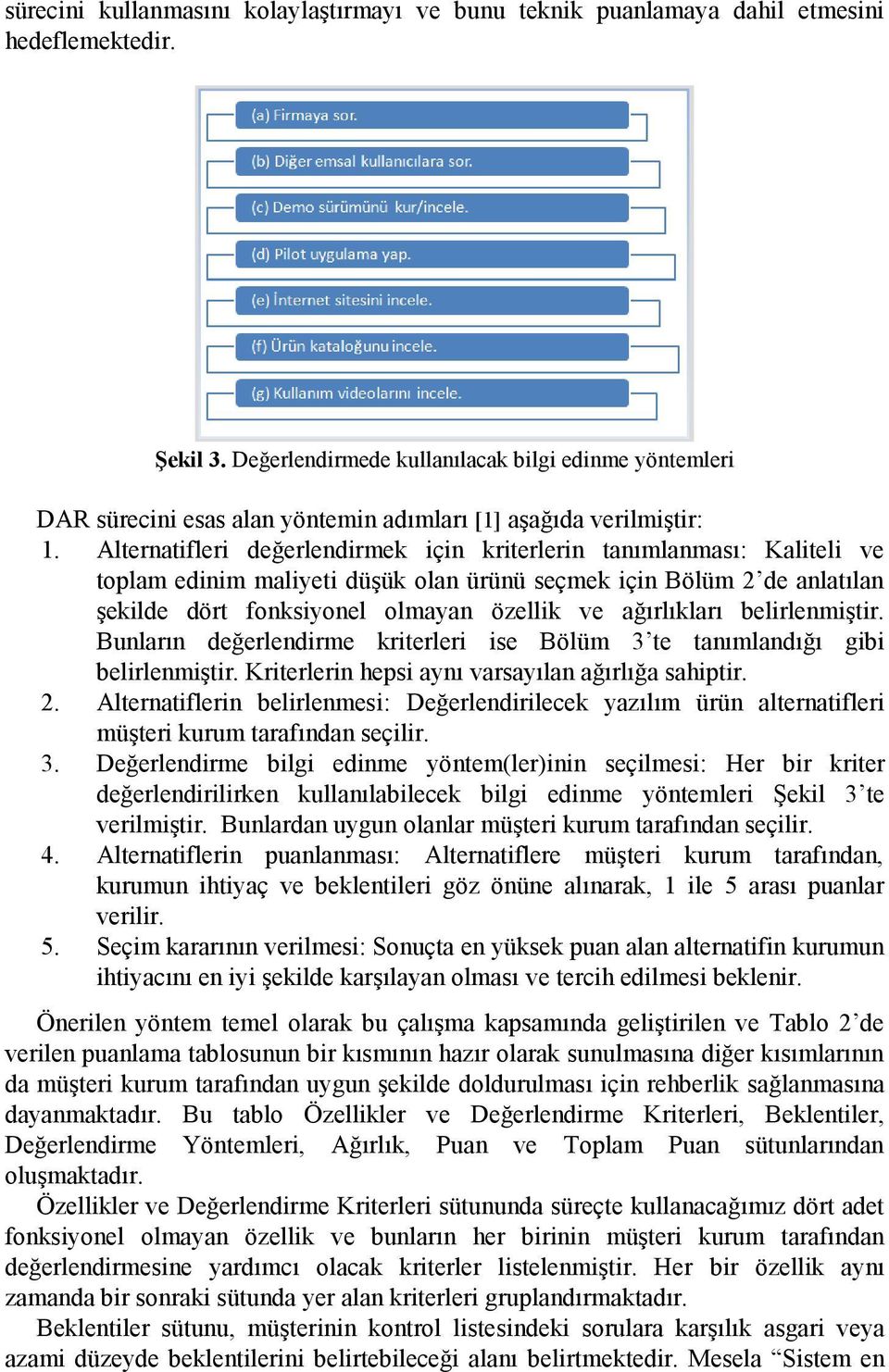 sürecini kullanmasını kolaylaştırmayı ve bunu teknik puanlamaya dahil etmesini hedeflemektedir.

(a) Firmaya sor.

(b) Diğer emsal kullanıcılara sor.

(c) Demo sürümünü kur/incele.

(d) Pilot uygulama yap.

(e) İnternet sitesini incele.

(f) Ürün kataloğunu incele.

(g) Kullanım videolarını incele.

Şekil 3. Değerlendirmede kullanılacak bilgi edinme yöntemleri

DAR sürecini esas alan yöntemin adımları [1] aşağıda verilmiştir:
1. Alternatifleri değerlendirmek için kriterlerin tanımlanması: Kaliteli ve toplam edinim maliyeti düşük olan ürünü seçmek için Bölüm 2'de anlatılan şekilde dört fonksiyonel olmayan özellik ve ağırlıkları belirlenmiştir. Bunların değerlendirme kriterleri ise Bölüm 3'te tanımlandığı gibi belirlenmiştir. Kriterlerin hepsi aynı varsayılan ağırlığa sahiptir.
2. Alternatiflerin belirlenmesi: Değerlendirilecek yazılım ürün alternatifleri müşteri kurum tarafından seçilir.
3. Değerlendirme bilgi edinme yöntem(ler)inin seçilmesi: Her bir kriter değerlendirilirken kullanılabilecek bilgi edinme yöntemleri Şekil 3'te verilmiştir. Bunlardan uygun olanlar müşteri kurum tarafından seçilir.
4. Alternatiflerin puanlanması: Alternatiflere müşteri kurum tarafından, kurumun ihtiyaç ve beklentileri göz önüne alınarak, 1 ile 5 arası puanlar verilir.
5. Seçim kararının verilmesi: Sonuçta en yüksek puan alan alternatifin kurumun ihtiyacını en iyi şekilde karşılayan olması ve tercih edilmesi beklenir.

Önerilen yöntem temel olarak bu çalışma kapsamında geliştirilen ve Tablo 2'de verilen puanlama tablosunun bir kısmının hazır olarak sunulmasına diğer kısımlarının da müşteri kurum tarafından uygun şekilde doldurulması için rehberlik sağlanmasına dayanmaktadır. Bu tablo Özellikler ve Değerlendirme Kriterleri, Beklentiler, Değerlendirme Yöntemleri, Ağırlık, Puan ve Toplam Puan sütunlarından oluşmaktadır.
Özellikler ve Değerlendirme Kriterleri sütununda süreçte kullanacağımız dört adet fonksiyonel olmayan özellik ve bunların her birinin müşteri kurum tarafından değerlendirmesine yardımcı olacak kriterler listelenmiştir. Her bir özellik aynı zamanda bir sonraki sütunda yer alan kriterleri gruplandırmaktadır.
Beklentiler sütunu, müşterinin kontrol listesindeki sorulara karşılık asgari veya azami düzeyde beklentilerini belirtebileceği alanı belirtmektedir. Mesela "Sistem en